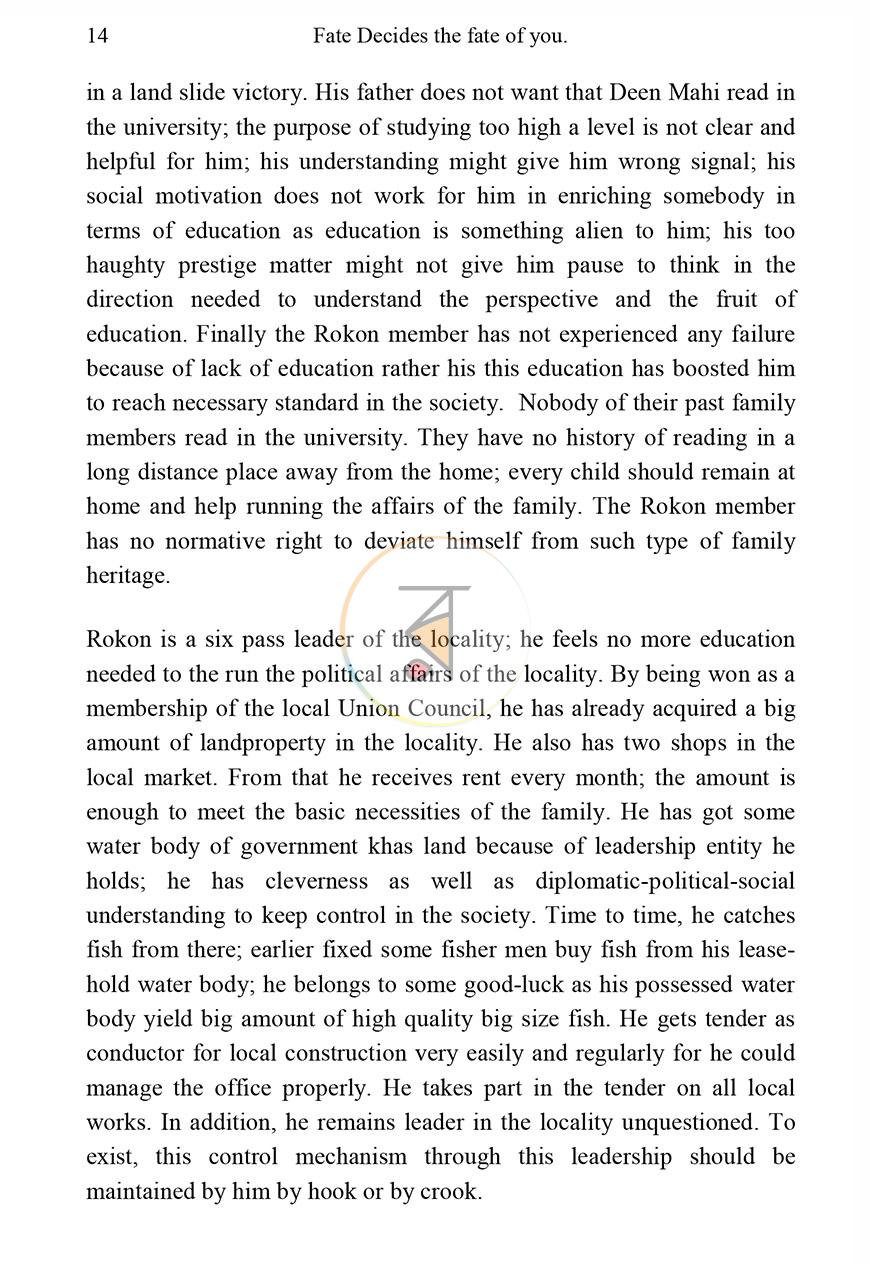 14 Fate Decides the fate of you.

in a land slide victory. His father does not want that Deen Mahi read in the university; the purpose of studying too high a level is not clear and helpful for him; his understanding might give him wrong signal; his social motivation does not work for him in enriching somebody in terms of education as education is something alien to him; his too haughty prestige matter might not give him pause to think in the direction needed to understand the perspective and the fruit of education. Finally the Rokon member has not experienced any failure because of lack of education rather his this education has boosted him to reach necessary standard in the society. Nobody of their past family members read in the university. They have no history of reading in a long distance place away from the home; every child should remain at home and help running the affairs of the family. The Rokon member has no normative right to deviate himself from such type of family heritage.

Rokon is a six pass leader of the locality; he feels no more education needed to the run the political affairs of the locality. By being won as a membership of the local Union Council, he has already acquired a big amount of landproperty in the locality. He also has two shops in the local market. From that he receives rent every month; the amount is enough to meet the basic necessities of the family. He has got some water body of government khas land because of leadership entity he holds; he has cleverness as well as diplomatic-political-social understanding to keep control in the society. Time to time, he catches fish from there; earlier fixed some fisher men buy fish from his leasehold water body; he belongs to some good-luck as his possessed water body yield big amount of high quality big size fish. He gets tender as conductor for local construction very easily and regularly for he could manage the office properly. He takes part in the tender on all local works. In addition, he remains leader in the locality unquestioned. To exist, this control mechanism through this leadership should be maintained by him by hook or by crook.

ব